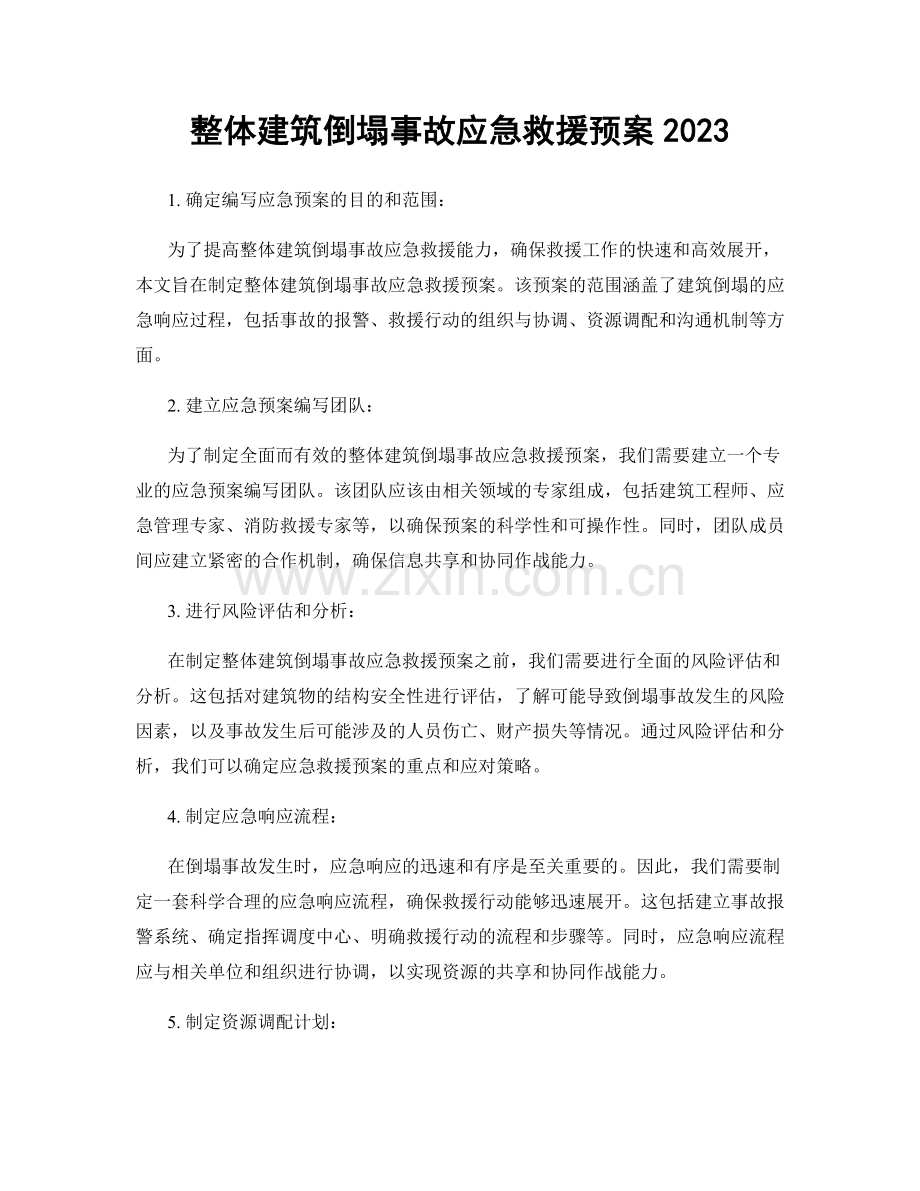 整体建筑倒塌事故应急救援预案2023

1.确定编写应急预案的目的和范围：

为了提高整体建筑倒塌事故应急救援能力，确保救援工作的快速和高效展开，本文旨在制定整体建筑倒塌事故应急救援预案。该预案的范围涵盖了建筑倒塌的应急响应过程，包括事故的报警、救援行动的组织与协调、资源调配和沟通机制等方面。

2.建立应急预案编写团队：

为了制定全面而有效的整体建筑倒塌事故应急救援预案，我们需要建立一个专业的应急预案编写团队。该团队应该由相关领域的专家组成，包括建筑工程师、应急管理专家、消防救援专家等，以确保预案的科学性和可操作性。同时，团队成员间应建立紧密的合作机制，确保信息共享和协同作战能力。

3.进行风险评估和分析：

在制定整体建筑倒塌事故应急救援预案之前，我们需要进行全面的风险评估和分析。这包括对建筑物的结构安全性进行评估，了解可能导致倒塌事故发生的风险因素，以及事故发生后可能涉及的人员伤亡、财产损失等情况。通过风险评估和分析，我们可以确定应急救援预案的重点和应对策略。

4.制定应急响应流程：

在倒塌事故发生时，应急响应的迅速和有序是至关重要的。因此，我们需要制定一套科学合理的应急响应流程，确保救援行动能够迅速展开。这包括建立事故报警系统、确定指挥调度中心、明确救援行动的流程和步骤等。同时，应急响应流程应与相关单位和组织进行协调，以实现资源的共享和协同作战能力。

5.制定资源调配计划：

www.zixin.com.cn